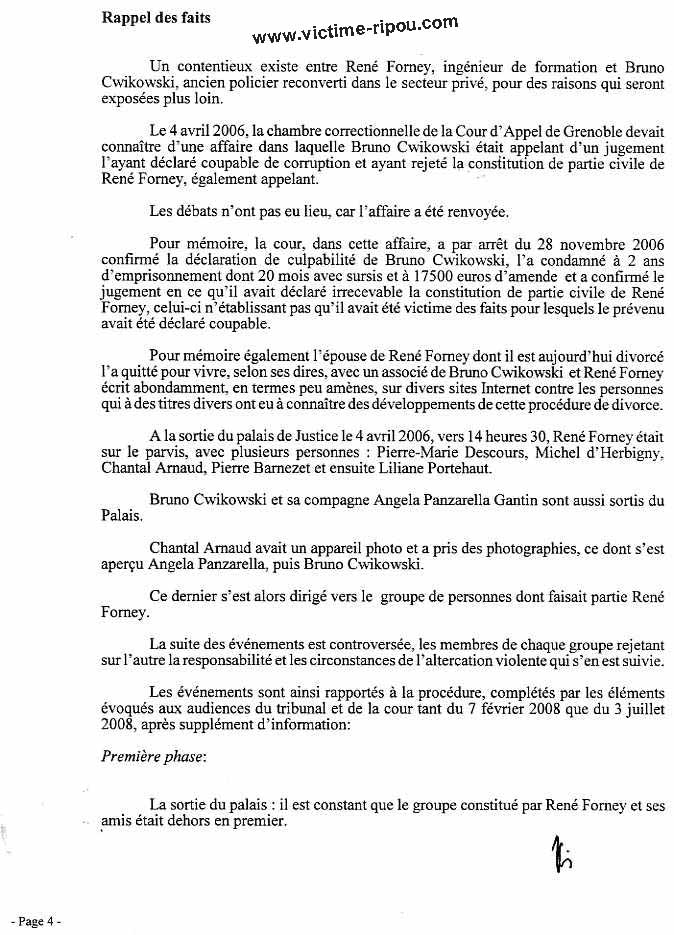 Rappel des faits

www.victime-ripou.com

Un contentieux existe entre René Forney, ingénieur de formation et Bruno Cwikowski, ancien policier reconverti dans le secteur privé, pour des raisons qui seront exposées plus loin.

Le 4 avril 2006, la chambre correctionnelle de la Cour d'Appel de Grenoble devait connaître d'une affaire dans laquelle Bruno Cwikowski était appelant d'un jugement l'ayant déclaré coupable de corruption et ayant rejeté la constitution de partie civile de René Forney, également appelant.

Les débats n'ont pas eu lieu, car l'affaire a été renvoyée.

Pour mémoire, la cour, dans cette affaire, a par arrêt du 28 novembre 2006 confirmé la déclaration de culpabilité de Bruno Cwikowski, l'a condamné à 2 ans d'emprisonnement dont 20 mois avec sursis et à 17500 euros d'amende et a confirmé le jugement en ce qu'il avait déclaré irrecevable la constitution de partie civile de René Forney, celui-ci n'établissant pas qu'il avait été victime des faits pour lesquels le prévenu avait été déclaré coupable.

Pour mémoire également l'épouse de René Forney dont il est aujourd'hui divorcé l'a quitté pour vivre, selon ses dires, avec un associé de Bruno Cwikowski et René Forney écrit abondamment, en termes peu amènes, sur divers sites Internet contre les personnes qui à des titres divers ont eu à connaître des développements de cette procédure de divorce.

A la sortie du palais de Justice le 4 avril 2006, vers 14 heures 30, René Forney était sur le parvis, avec plusieurs personnes : Pierre-Marie Descours, Michel d'Herbigny, Chantal Arnaud, Pierre Barnezet et ensuite Liliane Portehaut.

Bruno Cwikowski et sa compagne Angela Panzarella Gantin sont aussi sortis du Palais.

Chantal Arnaud avait un appareil photo et a pris des photographies, ce dont s'est aperçu Angela Panzarella, puis Bruno Cwikowski.

Ce dernier s'est alors dirigé vers le groupe de personnes dont faisait partie René Forney.

La suite des événements est controversée, les membres de chaque groupe rejetant sur l'autre la responsabilité et les circonstances de l'altercation violente qui s'en est suivie.

Les événements sont ainsi rapportés à la procédure, complétés par les éléments évoqués aux audiences du tribunal et de la cour tant du 7 février 2008 que du 3 juillet 2008, après supplément d'information:

Première phase:

La sortie du palais : il est constant que le groupe constitué par René Forney et ses amis était dehors en premier.

- Page 4 -